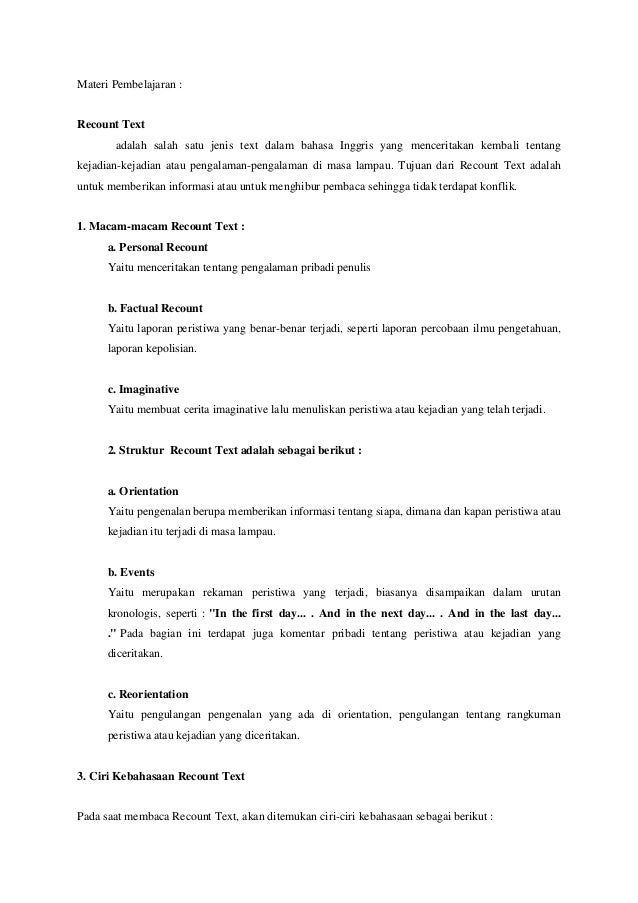 Materi Pembelajaran :

Recount Text

adalah salah satu jenis text dalam bahasa Inggris yang menceritakan kembali tentang kejadian-kejadian atau pengalaman-pengalaman di masa lampau. Tujuan dari Recount Text adalah untuk memberikan informasi atau untuk menghibur pembaca sehingga tidak terdapat konflik.

1. Macam-macam Recount Text :

a. Personal Recount

Yaitu menceritakan tentang pengalaman pribadi penulis

b. Factual Recount

Yaitu laporan peristiwa yang benar-benar terjadi, seperti laporan percobaan ilmu pengetahuan, laporan kepolisian.

c. Imaginative

Yaitu membuat cerita imaginative lalu menuliskan peristiwa atau kejadian yang telah terjadi.

2. Struktur Recount Text adalah sebagai berikut :

a. Orientation

Yaitu pengenalan berupa memberikan informasi tentang siapa, dimana dan kapan peristiwa atau kejadian itu terjadi di masa lampau.

b. Events

Yaitu merupakan rekaman peristiwa yang terjadi, biasanya disampaikan dalam urutan kronologis, seperti : "In the first day... . And in the next day... . And in the last day... ." Pada bagian ini terdapat juga komentar pribadi tentang peristiwa atau kejadian yang diceritakan.

c. Reorientation

Yaitu pengulangan pengenalan yang ada di orientation, pengulangan tentang rangkuman peristiwa atau kejadian yang diceritakan.

3. Ciri Kebahasaan Recount Text

Pada saat membaca Recount Text, akan ditemukan ciri-ciri kebahasaan sebagai berikut :